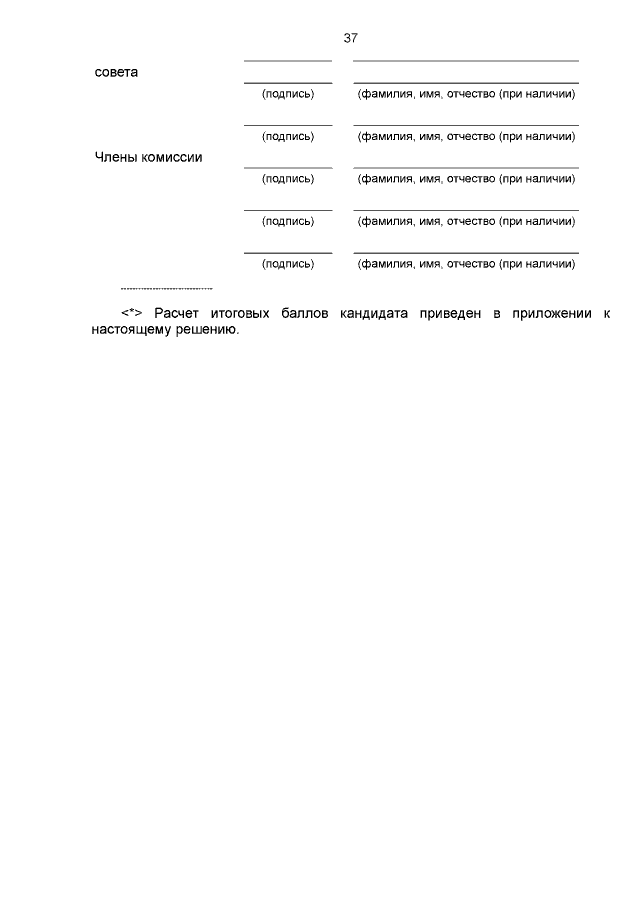 37

совета

(подпись) (фамилия, имя, отчество (при наличии)

(подпись) (фамилия, имя, отчество (при наличии)

Члены комиссии

(подпись) (фамилия, имя, отчество (при наличии)

(подпись) (фамилия, имя, отчество (при наличии)

(подпись) (фамилия, имя, отчество (при наличии)

--------------------------------

<*> Расчет итоговых баллов кандидата приведен в приложении к настоящему решению.